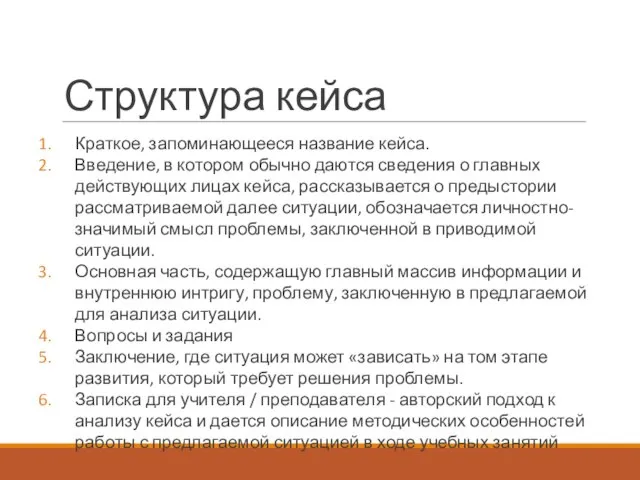 Структура кейса

1. Краткое, запоминающееся название кейса.
2. Введение, в котором обычно даются сведения о главных действующих лицах кейса, рассказывается о предыстории рассматриваемой далее ситуации, обозначается личностно-значимый смысл проблемы, заключенной в приводимой ситуации.
3. Основная часть, содержащую главный массив информации и внутреннюю интригу, проблему, заключенную в предлагаемой для анализа ситуации.
4. Вопросы и задания
5. Заключение, где ситуация может «зависать» на том этапе развития, который требует решения проблемы.
6. Записка для учителя / преподавателя - авторский подход к анализу кейса и дается описание методических особенностей работы с предлагаемой ситуацией в ходе учебных занятий